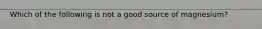 Which of the following is not a good source of magnesium?